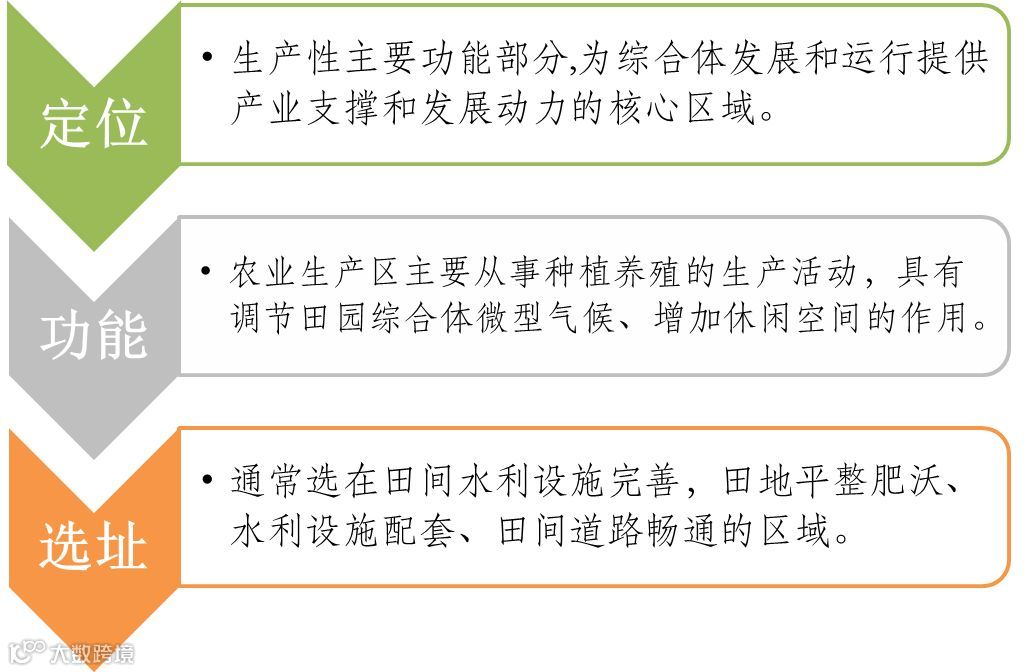 定位

• 生产性主要功能部分,为综合体发展和运行提供产业支撑和发展动力的核心区域。

功能

• 农业生产区主要从事种植养殖的生产活动，具有调节田园综合体微型气候、增加休闲空间的作用。

选址

• 通常选在田间水利设施完善，田地平整肥沃、水利设施配套、田间道路畅通的区域。

大数跨境